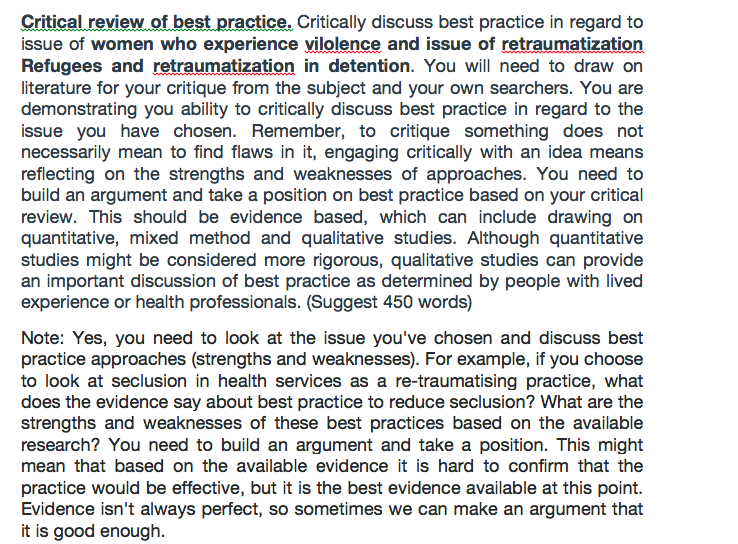 Critical review of best practice. Critically discuss best practice in regard to issue of women who experience vilolence and issue of retraumatization Refugees and retraumatization in detention. You will need to draw on literature for your critique from the subject and your own searchers. You are demonstrating you ability to critically discuss best practice in regard to the issue you have chosen. Remember, to critique something does not necessarily mean to find flaws in it, engaging critically with an idea means reflecting on the strengths and weaknesses of approaches. You need to build an argument and take a position on best practice based on your critical review. This should be evidence based, which can include drawing on quantitative, mixed method and qualitative studies. Although quantitative studies might be considered more rigorous, qualitative studies can provide an important discussion of best practice as determined by people with lived experience or health professionals. (Suggest 450 words)

Note: Yes, you need to look at the issue you've chosen and discuss best practice approaches (strengths and weaknesses). For example, if you choose to look at seclusion in health services as a re-traumatising practice, what does the evidence say about best practice to reduce seclusion? What are the strengths and weaknesses of these best practices based on the available research? You need to build an argument and take a position. This might mean that based on the available evidence it is hard to confirm that the practice would be effective, but it is the best evidence available at this point. Evidence isn't always perfect, so sometimes we can make an argument that it is good enough.